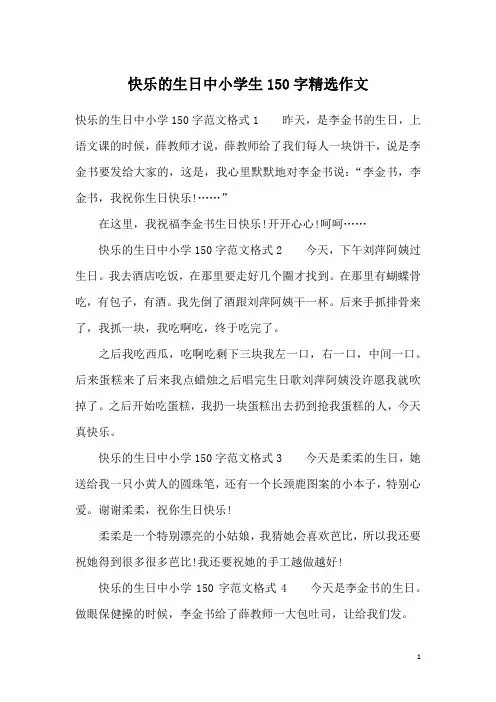 快乐的生日中小学生150字精选作文

快乐的生日中小学150字范文格式1　　昨天，是李金书的生日，上语文课的时候，薛教师才说，薛教师给了我们每人一块饼干，说是李金书要发给大家的，这是，我心里默默地对李金书说：“李金书，李金书，我祝你生日快乐!……”

在这里，我祝福李金书生日快乐!开开心心!呵呵……

快乐的生日中小学150字范文格式2　　今天，下午刘萍阿姨过生日。我去酒店吃饭，在那里要走好几个圈才找到。在那里有蝴蝶骨吃，有包子，有酒。我先倒了酒跟刘萍阿姨干一杯。后来手抓排骨来了，我抓一块，我吃啊吃，终于吃完了。

之后我吃西瓜，吃啊吃剩下三块我左一口，右一口，中间一口。后来蛋糕来了后来我点蜡烛之后唱完生日歌刘萍阿姨没许愿我就吹掉了。之后开始吃蛋糕，我扔一块蛋糕出去扔到抢我蛋糕的人，今天真快乐。

快乐的生日中小学150字范文格式3　　今天是柔柔的生日，她送给我一只小黄人的圆珠笔，还有一个长颈鹿图案的小本子，特别心爱。谢谢柔柔，祝你生日快乐!

柔柔是一个特别漂亮的小姑娘，我猜她会喜欢芭比，所以我还要祝她得到很多很多芭比!我还要祝她的手工越做越好!

快乐的生日中小学150字范文格式4　　今天是李金书的生日。做眼保健操的时候，李金书给了薛教师一大包吐司，让给我们发。

1